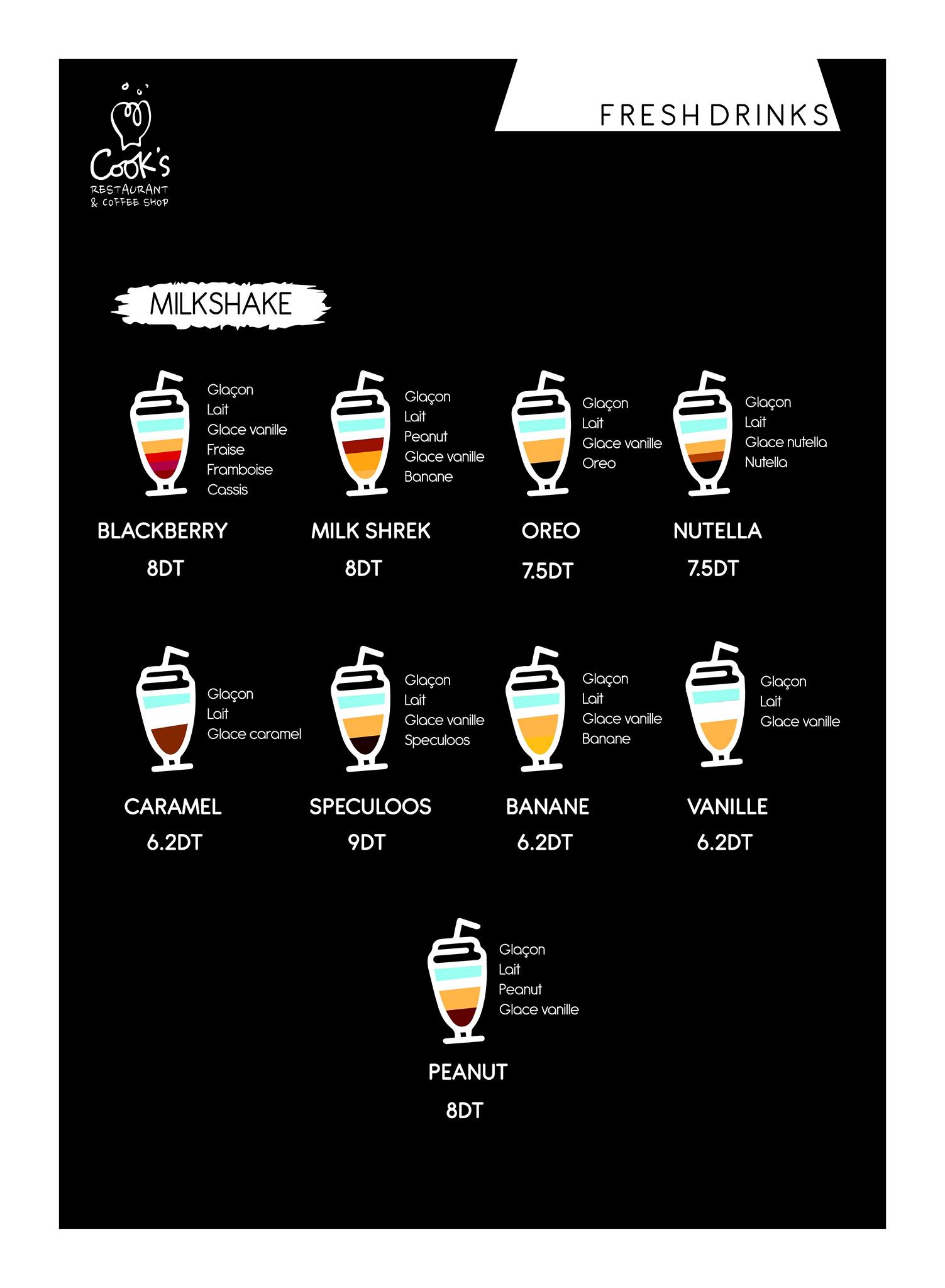 Cook's
RESTAURANT
& COFFEE SHOP

FRESH DRINKS

MILKSHAKE

Glaçon
Lait
Glace vanille
Fraise
Framboise
Cassis

BLACKBERRY
8DT

Glaçon
Lait
Peanut
Glace vanille
Banane

MILK SHREK
8DT

Glaçon
Lait
Glace vanille
Oreo

OREO
7.5DT

Glaçon
Lait
Glace nutella
Nutella

NUTELLA
7.5DT

Glaçon
Lait
Glace caramel

CARAMEL
6.2DT

Glaçon
Lait
Glace vanille
Speculoos

SPECULOOS
9DT

Glaçon
Lait
Glace vanille
Banane

BANANE
6.2DT

Glaçon
Lait
Glace vanille

VANILLE
6.2DT

Glaçon
Lait
Peanut
Glace vanille

PEANUT
8DT